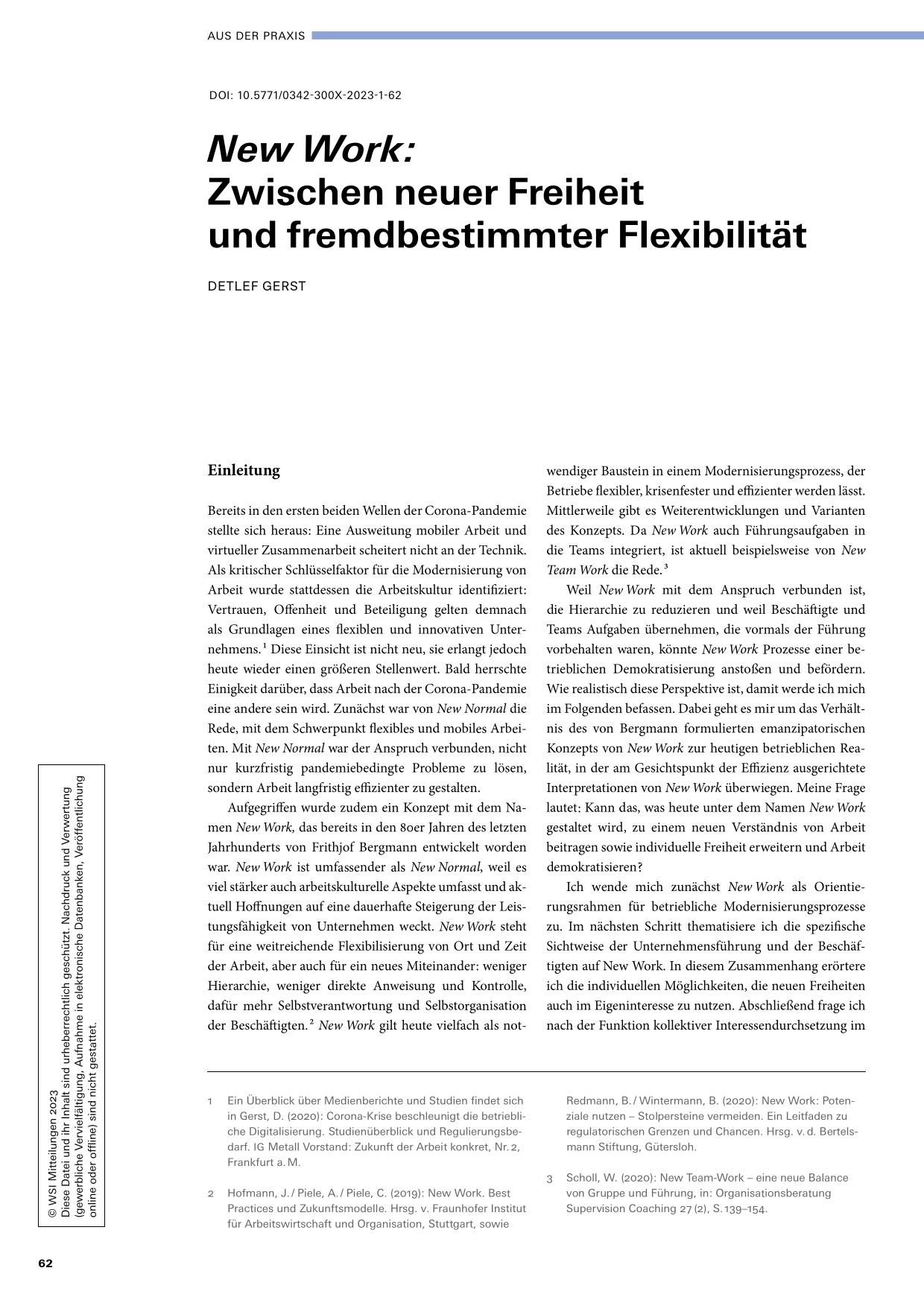 AUS DER PRAXIS

DOI: 10.5771/0342-300X-2023-1-62

New Work: Zwischen neuer Freiheit und fremdbestimmter Flexibilität

DETLEF GERST

Einleitung

Bereits in den ersten beiden Wellen der Corona-Pandemie stellte sich heraus: Eine Ausweitung mobiler Arbeit und virtueller Zusammenarbeit scheitert nicht an der Technik. Als kritischer Schlüsselfaktor für die Modernisierung von Arbeit wurde stattdessen die Arbeitskultur identifiziert: Vertrauen, Offenheit und Beteiligung gelten demnach als Grundlagen eines flexiblen und innovativen Unternehmens.$^1$ Diese Einsicht ist nicht neu, sie erlangt jedoch heute wieder einen größeren Stellenwert. Bald herrschte Einigkeit darüber, dass Arbeit nach der Corona-Pandemie eine andere sein wird. Zunächst war von New Normal die Rede, mit dem Schwerpunkt flexibles und mobiles Arbeiten. Mit New Normal war der Anspruch verbunden, nicht nur kurzfristig pandemiebedingte Probleme zu lösen, sondern Arbeit langfristig effizienter zu gestalten.

Aufgegriffen wurde zudem ein Konzept mit dem Namen New Work, das bereits in den 80er Jahren des letzten Jahrhunderts von Frithjof Bergmann entwickelt worden war. New Work ist umfassender als New Normal, weil es viel stärker auch arbeitskulturelle Aspekte umfasst und aktuell Hoffnungen auf eine dauerhafte Steigerung der Leistungsfähigkeit von Unternehmen weckt. New Work steht für eine weitreichende Flexibilisierung von Ort und Zeit der Arbeit, aber auch für ein neues Miteinander: weniger Hierarchie, weniger direkte Anweisung und Kontrolle, dafür mehr Selbstverantwortung und Selbstorganisation der Beschäftigten.$^2$ New Work gilt heute vielfach als notwendiger Baustein in einem Modernisierungsprozess, der Betriebe flexibler, krisenfester und effizienter werden lässt. Mittlerweile gibt es Weiterentwicklungen und Varianten des Konzepts. Da New Work auch Führungsaufgaben in die Teams integriert, ist aktuell beispielsweise von New Team Work die Rede.$^3$

Weil New Work mit dem Anspruch verbunden ist, die Hierarchie zu reduzieren und weil Beschäftigte und Teams Aufgaben übernehmen, die vormals der Führung vorbehalten waren, könnte New Work Prozesse einer betrieblichen Demokratisierung anstoßen und befördern. Wie realistisch diese Perspektive ist, damit werde ich mich im Folgenden befassen. Dabei geht es mir um das Verhältnis des von Bergmann formulierten emanzipatorischen Konzepts von New Work zur heutigen betrieblichen Realität, in der am Gesichtspunkt der Effizienz ausgerichtete Interpretationen von New Work überwiegen. Meine Frage lautet: Kann das, was heute unter dem Namen New Work gestaltet wird, zu einem neuen Verständnis von Arbeit beitragen sowie individuelle Freiheit erweitern und Arbeit demokratisieren?

Ich wende mich zunächst New Work als Orientierungsrahmen für betriebliche Modernisierungsprozesse zu. Im nächsten Schritt thematisiere ich die spezifische Sichtweise der Unternehmensführung und der Beschäftigten auf New Work. In diesem Zusammenhang erörtere ich die individuellen Möglichkeiten, die neuen Freiheiten auch im Eigeninteresse zu nutzen. Abschließend frage ich nach der Funktion kollektiver Interessendurchsetzung im

1 Ein Überblick über Medienberichte und Studien findet sich in Gerst, D. (2020): Corona-Krise beschleunigt die betriebliche Digitalisierung. Studienüberblick und Regulierungsbedarf. IG Metall Vorstand: Zukunft der Arbeit konkret, Nr. 2, Frankfurt a. M.

2 Hofmann, J. / Piele, A. / Piele, C. (2019): New Work. Best Practices und Zukunftsmodelle. Hrsg. v. Fraunhofer Institut für Arbeitswirtschaft und Organisation, Stuttgart, sowie Redmann, B. / Wintermann, B. (2020): New Work: Potenziale nutzen – Stolpersteine vermeiden. Ein Leitfaden zu regulatorischen Grenzen und Chancen. Hrsg. v. d. Bertelsmann Stiftung, Gütersloh.

3 Scholl, W. (2020): New Team-Work – eine neue Balance von Gruppe und Führung, in: Organisationsberatung Supervision Coaching 27 (2), S. 139–154.

© WSI Mitteilungen 2023
Diese Datei und ihr Inhalt sind urheberrechtlich geschützt. Nachdruck und Verwertung (gewerbliche Vervielfältigung, Aufnahme in elektronische Datenbanken, Veröffentlichung online oder offline) sind nicht gestattet.

62